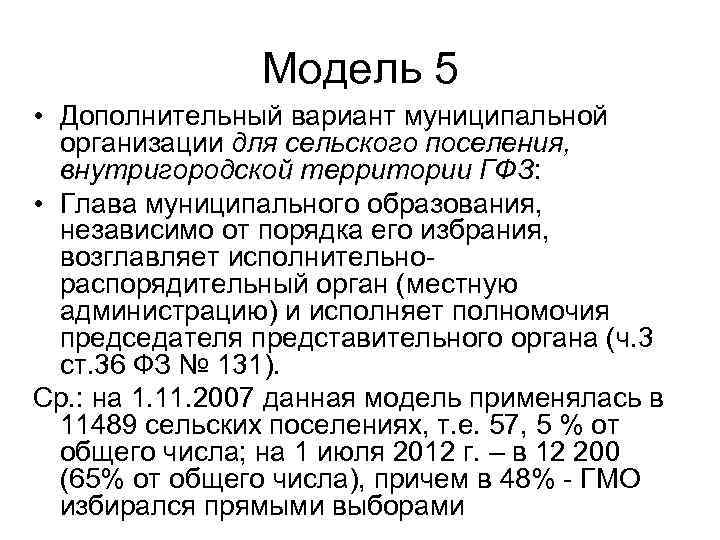 Модель 5

• Дополнительный вариант муниципальной организации для сельского поселения, внутригородской территории ГФЗ:

• Глава муниципального образования, независимо от порядка его избрания, возглавляет исполнительно-распорядительный орган (местную администрацию) и исполняет полномочия председателя представительного органа (ч.3 ст.36 ФЗ № 131).

Ср.: на 1.11.2007 данная модель применялась в 11489 сельских поселениях, т.е. 57, 5 % от общего числа; на 1 июля 2012 г. – в 12 200 (65% от общего числа), причем в 48% - ГМО избирался прямыми выборами